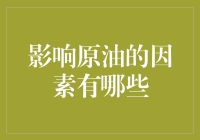 影响原油的因素有哪些